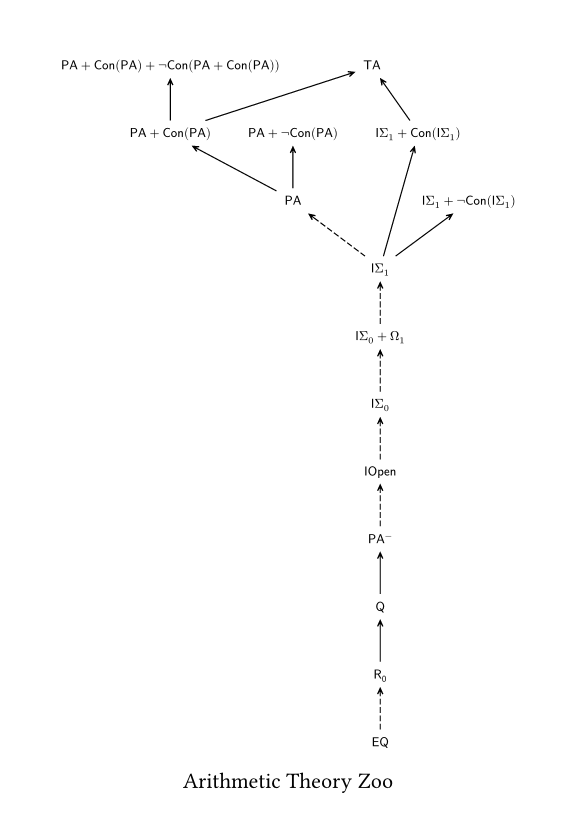 $\mathsf{PA} + \mathsf{Con}(\mathsf{PA}) + \neg\mathsf{Con}(\mathsf{PA} + \mathsf{Con}(\mathsf{PA}))$

$\mathsf{TA}$

$\mathsf{PA} + \mathsf{Con}(\mathsf{PA})$

$\mathsf{PA} + \neg\mathsf{Con}(\mathsf{PA})$

$\mathsf{I}\Sigma_1 + \mathsf{Con}(\mathsf{I}\Sigma_1)$

$\mathsf{PA}$

$\mathsf{I}\Sigma_1 + \neg\mathsf{Con}(\mathsf{I}\Sigma_1)$

$\mathsf{I}\Sigma_1$

$\mathsf{I}\Sigma_0 + \Omega_1$

$\mathsf{I}\Sigma_0$

$\mathsf{IOpen}$

$\mathsf{PA}^-$

$\mathsf{Q}$

$\mathsf{R}_0$

$\mathsf{EQ}$

Arithmetic Theory Zoo